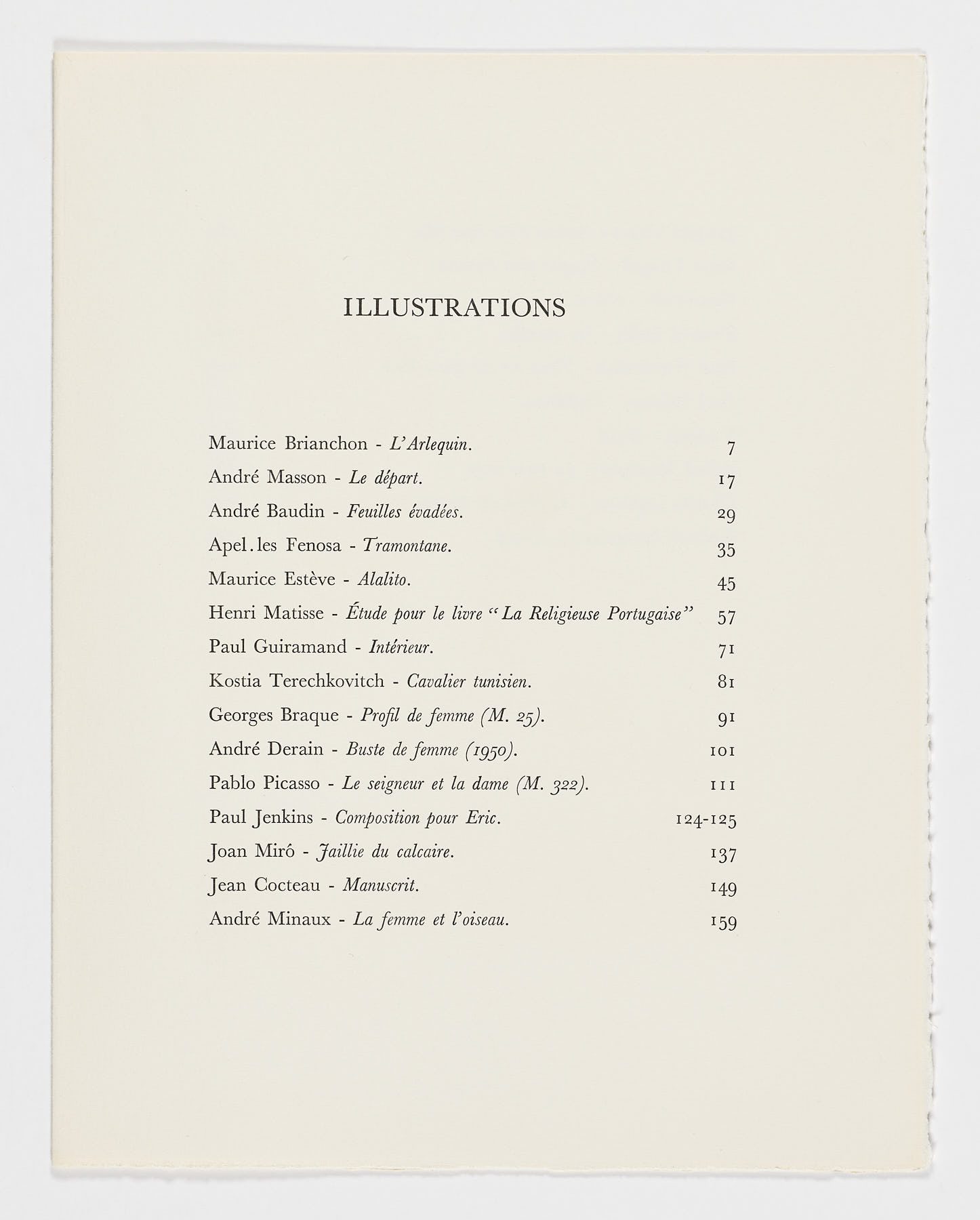 ILLUSTRATIONS

Maurice Brianchon - L'Arlequin. 7
André Masson - Le départ. 17
André Baudin - Feuilles évadées. 29
Apel.les Fenosa - Tramontane. 35
Maurice Estève - Alalito. 45
Henri Matisse - Étude pour le livre "La Religieuse Portugaise" 57
Paul Guiramand - Intérieur. 71
Kostia Terechkovitch - Cavalier tunisien. 81
Georges Braque - Profil de femme (M. 25). 91
André Derain - Buste de femme (1950). 101
Pablo Picasso - Le seigneur et la dame (M. 322). 111
Paul Jenkins - Composition pour Eric. 124-125
Joan Miró - Jaillie du calcaire. 137
Jean Cocteau - Manuscrit. 149
André Minaux - La femme et l'oiseau. 159